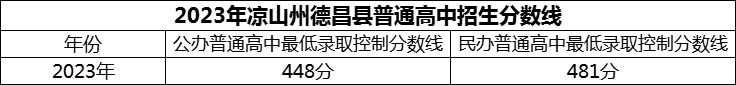 2023年凉山州德昌县普通高中招生分数线

| 年份 | 公办普通高中最低录取控制分数线 | 民办普通高中最低录取控制分数线 |
|---|---|---|
| 2023年 | 448分 | 481分 |